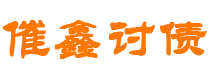 催鑫讨债